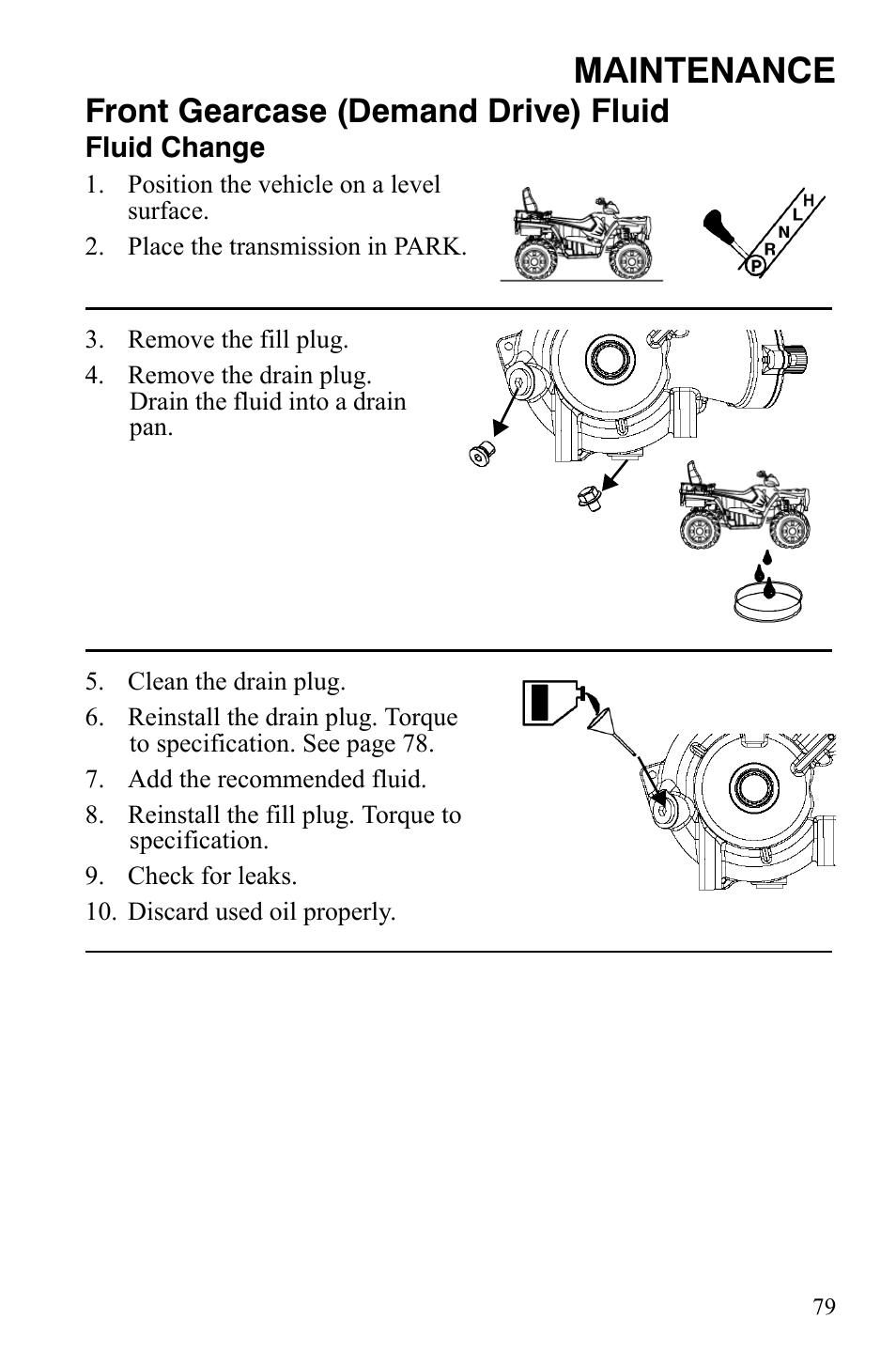 MAINTENANCE

Front Gearcase (Demand Drive) Fluid

Fluid Change

1. Position the vehicle on a level surface.
2. Place the transmission in PARK.

H
L
N
R
P

3. Remove the fill plug.
4. Remove the drain plug. Drain the fluid into a drain pan.

5. Clean the drain plug.
6. Reinstall the drain plug. Torque to specification. See page 78.
7. Add the recommended fluid.
8. Reinstall the fill plug. Torque to specification.
9. Check for leaks.
10. Discard used oil properly.

79